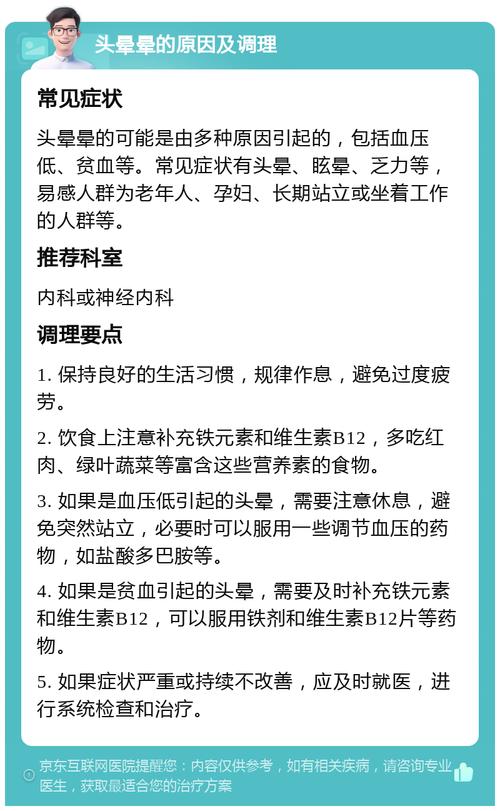 头晕晕的原因及调理

常见症状

头晕晕的可能是由多种原因引起的，包括血压低、贫血等。常见症状有头晕、眩晕、乏力等，易感人群为老年人、孕妇、长期站立或坐着工作的人群等。

推荐科室

内科或神经内科

调理要点

1. 保持良好的生活习惯，规律作息，避免过度疲劳。

2. 饮食上注意补充铁元素和维生素B12，多吃红肉、绿叶蔬菜等富含这些营养素的食物。

3. 如果是血压低引起的头晕，需要注意休息，避免突然站立，必要时可以服用一些调节血压的药物，如盐酸多巴胺等。

4. 如果是贫血引起的头晕，需要及时补充铁元素和维生素B12，可以服用铁剂和维生素B12片等药物。

5. 如果症状严重或持续不改善，应及时就医，进行系统检查和治疗。

京东互联网医院提醒您：内容仅供参考，如有相关疾病，请咨询专业医生，获取最适合您的治疗方案